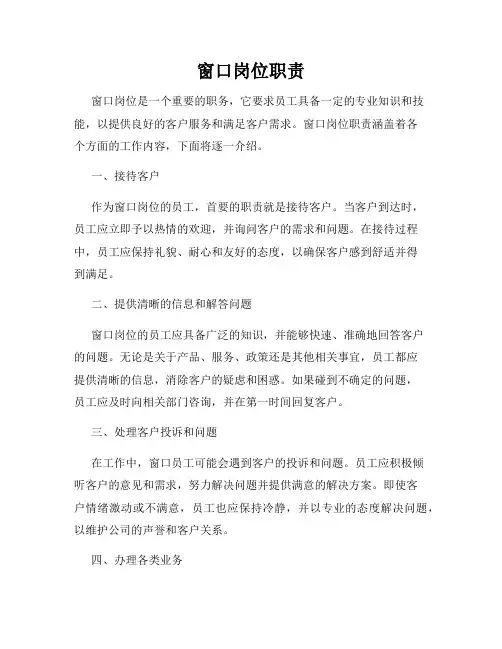 窗口岗位职责

窗口岗位是一个重要的职务，它要求员工具备一定的专业知识和技能，以提供良好的客户服务和满足客户需求。窗口岗位职责涵盖着各个方面的工作内容，下面将逐一介绍。

一、接待客户

作为窗口岗位的员工，首要的职责就是接待客户。当客户到达时，员工应立即予以热情的欢迎，并询问客户的需求和问题。在接待过程中，员工应保持礼貌、耐心和友好的态度，以确保客户感到舒适并得到满足。

二、提供清晰的信息和解答问题

窗口岗位的员工应具备广泛的知识，并能够快速、准确地回答客户的问题。无论是关于产品、服务、政策还是其他相关事宜，员工都应提供清晰的信息，消除客户的疑虑和困惑。如果碰到不确定的问题，员工应及时向相关部门咨询，并在第一时间回复客户。

三、处理客户投诉和问题

在工作中，窗口员工可能会遇到客户的投诉和问题。员工应积极倾听客户的意见和需求，努力解决问题并提供满意的解决方案。即使客户情绪激动或不满意，员工也应保持冷静，并以专业的态度解决问题，以维护公司的声誉和客户关系。

四、办理各类业务